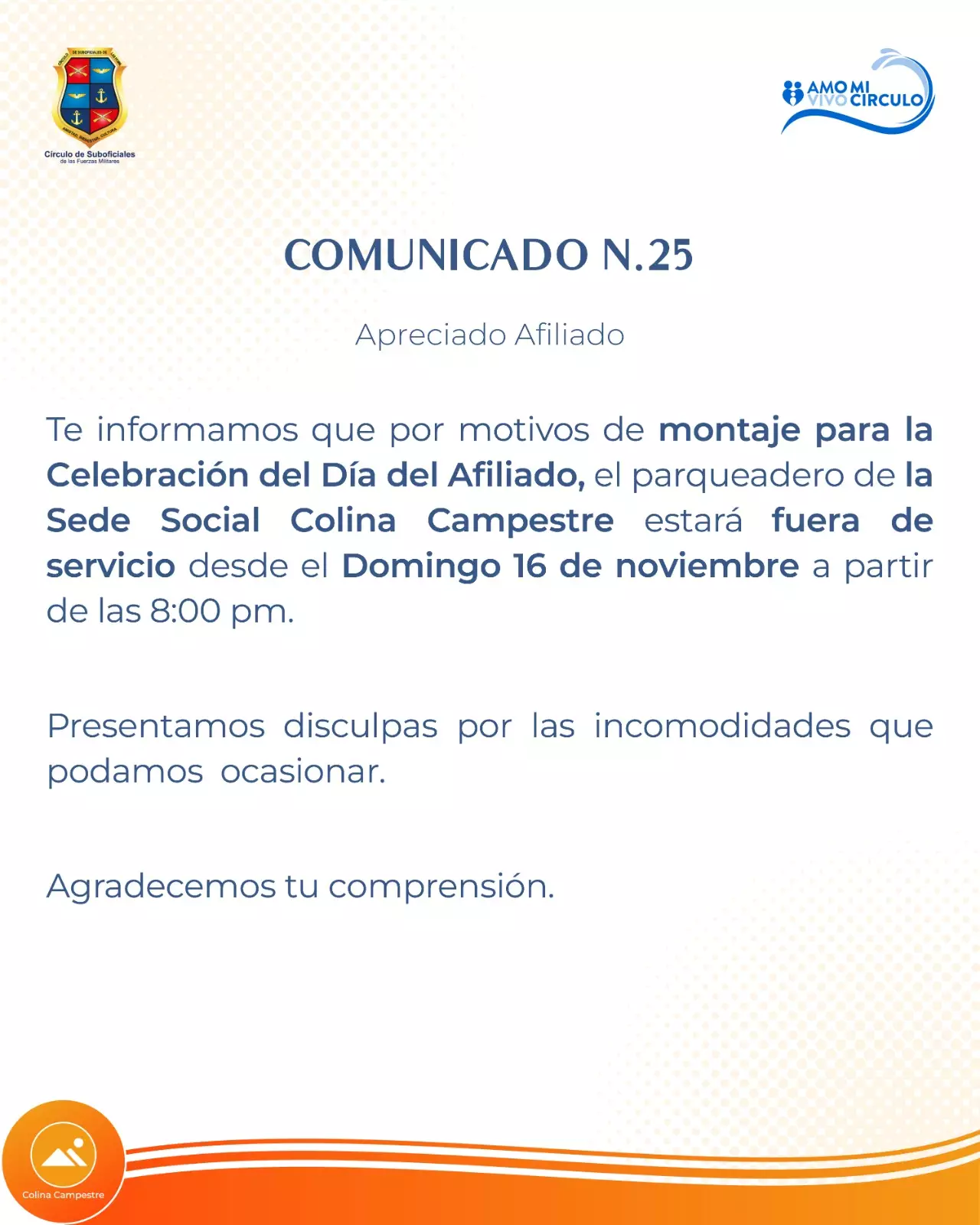 Círculo de Suboficiales
de las Fuerzas Militares

AMO MI
VIVO CIRCULO

COMUNICADO N.25

Apreciado Afiliado

Te informamos que por motivos de montaje para la Celebración del Día del Afiliado, el parqueadero de la Sede Social Colina Campestre estará fuera de servicio desde el Domingo 16 de noviembre a partir de las 8:00 pm.

Presentamos disculpas por las incomodidades que podamos ocasionar.

Agradecemos tu comprensión.

Colina Campestre